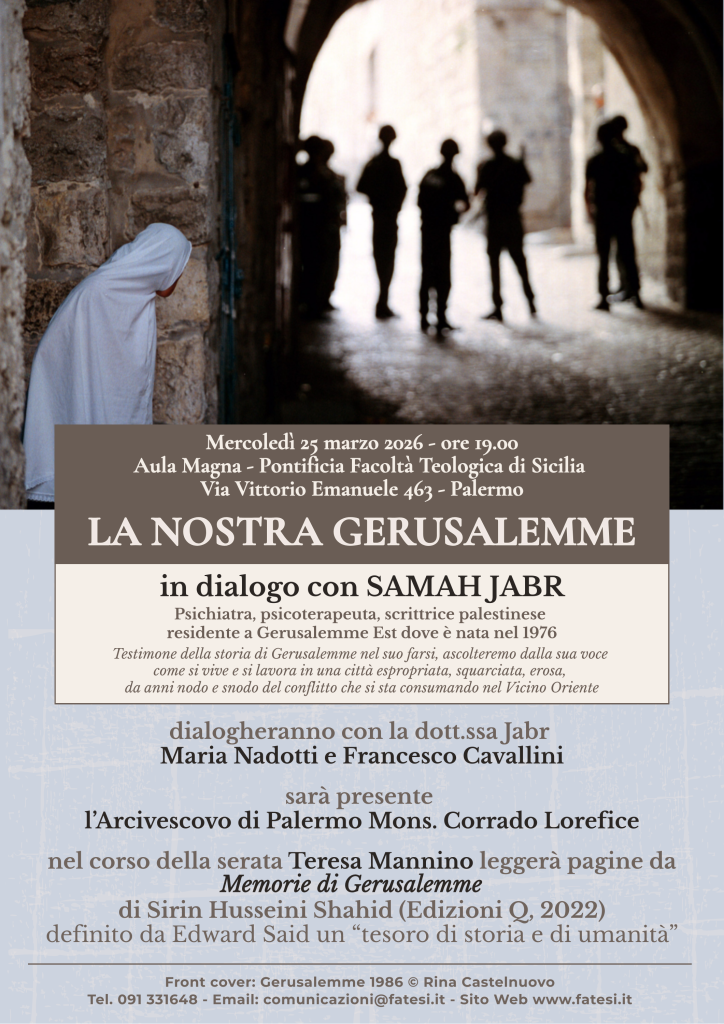 Mercoledì 25 marzo 2026 - ore 19.00
Aula Magna - Pontificia Facoltà Teologica di Sicilia
Via Vittorio Emanuele 463 - Palermo

LA NOSTRA GERUSALEMME

in dialogo con SAMAH JABR
Psichiatra, psicoterapeuta, scrittrice palestinese residente a Gerusalemme Est dove è nata nel 1976
Testimone della storia di Gerusalemme nel suo farsi, ascolteremo dalla sua voce come si vive e si lavora in una città espropriata, squarciata, erosa, da anni nodo e snodo del conflitto che si sta consumando nel Vicino Oriente

dialogheranno con la dott.ssa Jabr
Maria Nadotti e Francesco Cavallini

sarà presente
l'Arcivescovo di Palermo Mons. Corrado Lorefice

nel corso della serata Teresa Mannino leggerà pagine da
Memorie di Gerusalemme
di Sirin Husseini Shahid (Edizioni Q, 2022)
definito da Edward Said un "tesoro di storia e di umanità"

Front cover: Gerusalemme 1986 © Rina Castelnuovo
Tel. 091 331648 - Email: comunicazioni@fatesi.it - Sito Web www.fatesi.it